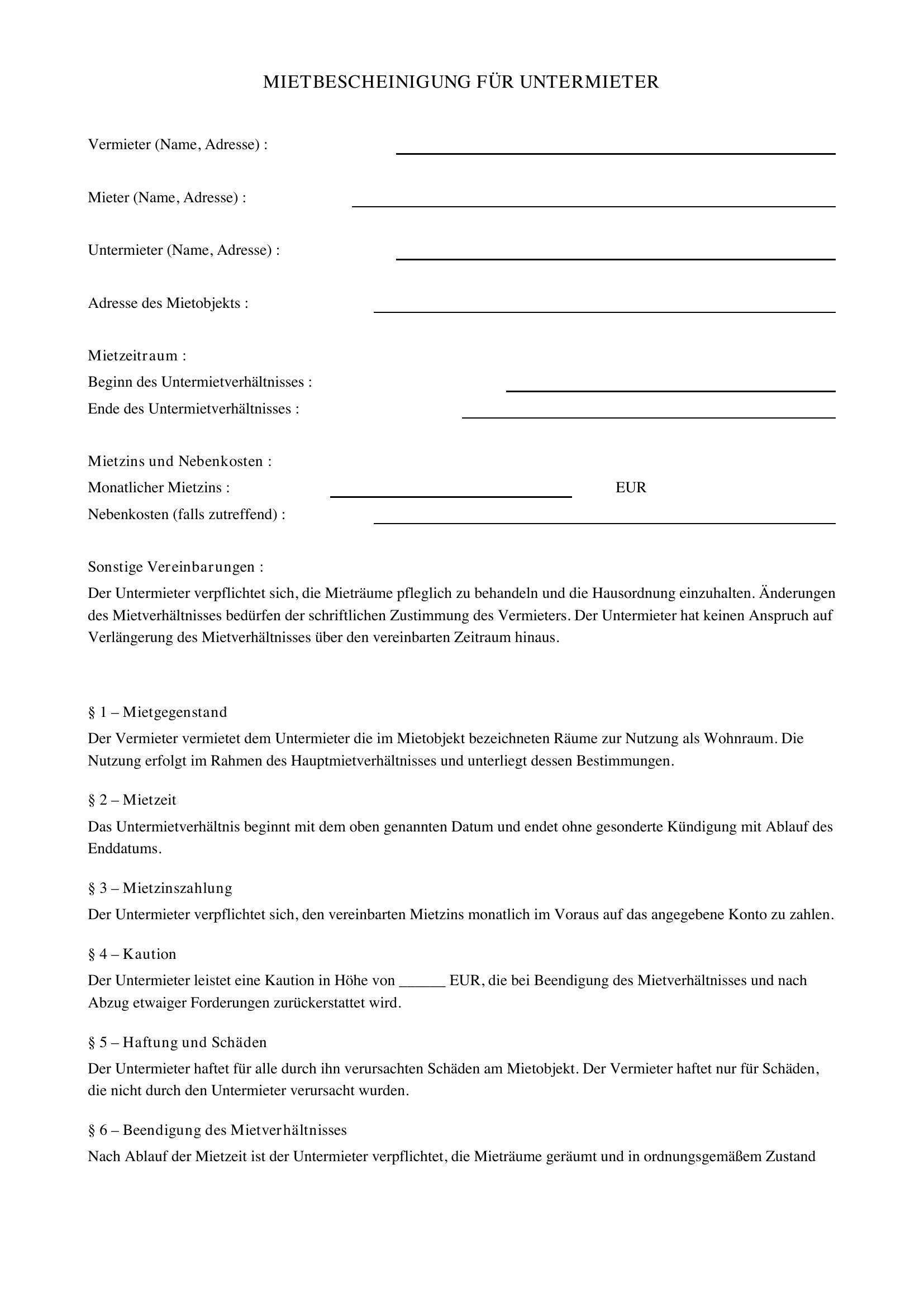 MIETBESCHEINIGUNG FÜR UNTERMIETER

Vermieter (Name, Adresse) : ____

Mieter (Name, Adresse) : ____

Untermieter (Name, Adresse) : ____

Adresse des Mietobjekts : ____

Mietzeitraum :
Beginn des Untermietverhältnisses : ____
Ende des Untermietverhältnisses : ____

Mietzins und Nebenkosten :
Monatlicher Mietzins : ____ EUR
Nebenkosten (falls zutreffend) : ____

Sonstige Vereinbarungen :
Der Untermieter verpflichtet sich, die Mieträume pfleglich zu behandeln und die Hausordnung einzuhalten. Änderungen des Mietverhältnisses bedürfen der schriftlichen Zustimmung des Vermieters. Der Untermieter hat keinen Anspruch auf Verlängerung des Mietverhältnisses über den vereinbarten Zeitraum hinaus.

§ 1 – Mietgegenstand
Der Vermieter vermietet dem Untermieter die im Mietobjekt bezeichneten Räume zur Nutzung als Wohnraum. Die Nutzung erfolgt im Rahmen des Hauptmietverhältnisses und unterliegt dessen Bestimmungen.

§ 2 – Mietzeit
Das Untermietverhältnis beginnt mit dem oben genannten Datum und endet ohne gesonderte Kündigung mit Ablauf des Enddatums.

§ 3 – Mietzinszahlung
Der Untermieter verpflichtet sich, den vereinbarten Mietzins monatlich im Voraus auf das angegebene Konto zu zahlen.

§ 4 – Kaution
Der Untermieter leistet eine Kaution in Höhe von ____ EUR, die bei Beendigung des Mietverhältnisses und nach Abzug etwaiger Forderungen zurückerstattet wird.

§ 5 – Haftung und Schäden
Der Untermieter haftet für alle durch ihn verursachten Schäden am Mietobjekt. Der Vermieter haftet nur für Schäden, die nicht durch den Untermieter verursacht wurden.

§ 6 – Beendigung des Mietverhältnisses
Nach Ablauf der Mietzeit ist der Untermieter verpflichtet, die Mieträume geräumt und in ordnungsgemäßem Zustand